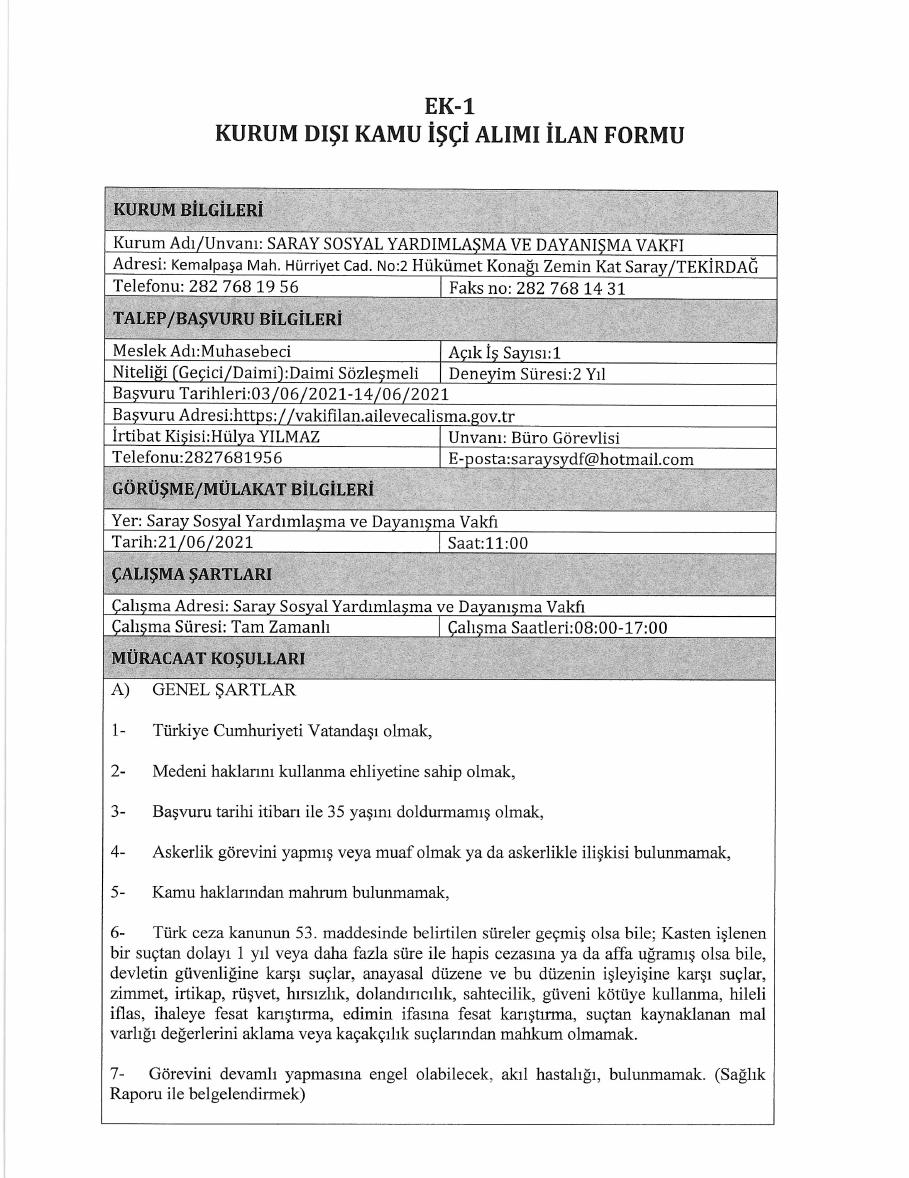 EK-1
KURUM DIŞI KAMU İŞÇİ ALIMI İLAN FORMU

| KURUM BİLGİLERİ | |
|---|---|
| Kurum Adı/Unvanı: SARAY SOSYAL YARDIMLAŞMA VE DAYANIŞMA VAKFI | |
| Adresi: Kemalpaşa Mah. Hürriyet Cad. No:2 Hükümet Konağı Zemin Kat Saray/TEKİRDAĞ | |
| Telefonu: 282 768 19 56 | Faks no: 282 768 14 31 |
| TALEP/BAŞVURU BİLGİLERİ | |
| Meslek Adı:Muhasebeci | Açık İş Sayısı:1 |
| Niteliği (Geçici/Daimi):Daimi Sözleşmeli | Deneyim Süresi:2 Yıl |
| Başvuru Tarihleri:03/06/2021-14/06/2021 | |
| Başvuru Adresi:https://vakifilan.ailevecalisma.gov.tr | |
| İrtibat Kişisi:Hülya YILMAZ | Unvanı: Büro Görevlisi |
| Telefonu:2827681956 | E-posta:saraysydf@hotmail.com |
| GÖRÜŞME/MÜLAKAT BİLGİLERİ | |
| Yer: Saray Sosyal Yardımlaşma ve Dayanışma Vakfı | |
| Tarih:21/06/2021 | Saat:11:00 |
| ÇALIŞMA ŞARTLARI | |
| Çalışma Adresi: Saray Sosyal Yardımlaşma ve Dayanışma Vakfı | |
| Çalışma Süresi: Tam Zamanlı | Çalışma Saatleri:08:00-17:00 |
| MÜRACAAT KOŞULLARI | |

A) GENEL ŞARTLAR

1- Türkiye Cumhuriyeti Vatandaşı olmak,

2- Medeni haklarını kullanma ehliyetine sahip olmak,

3- Başvuru tarihi itibarı ile 35 yaşını doldurmamış olmak,

4- Askerlik görevini yapmış veya muaf olmak ya da askerlikle ilişkisi bulunmamak,

5- Kamu haklarından mahrum bulunmamak,

6- Türk ceza kanunun 53. maddesinde belirtilen süreler geçmiş olsa bile; Kasten işlenen bir suçtan dolayı 1 yıl veya daha fazla süre ile hapis cezasına ya da affa uğramış olsa bile, devletin güvenliğine karşı suçlar, anayasal düzene ve bu düzenin işleyişine karşı suçlar, zimmet, irtikap, rüşvet, hırsızlık, dolandırıcılık, sahtecilik, güveni kötüye kullanma, hileli iflas, ihaleye fesat karıştırma, edimin ifasına fesat karıştırma, suçtan kaynaklanan mal varlığı değerlerini aklama veya kaçakçılık suçlarından mahkum olmamak.

7- Görevini devamlı yapmasına engel olabilecek, akıl hastalığı, bulunmamak. (Sağlık Raporu ile belgelendirmek)